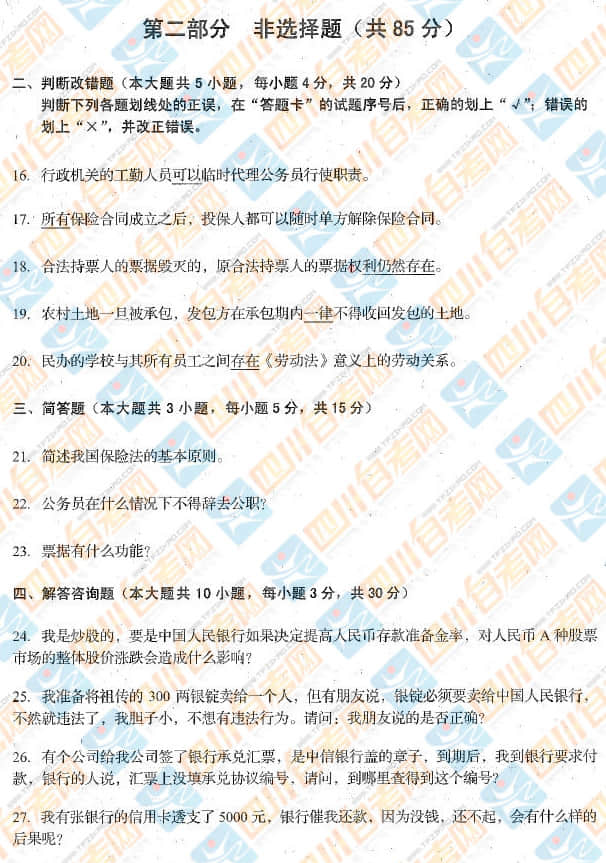 第二部分 非选择题（共85分）

二、判断改错题（本大题共5小题，每小题4分，共20分）
判断下列各题划线处的正误，在“答题卡”的试题序号后，正确的划上“√”；错误的划上“×”，并改正错误。

16. 行政机关的工勤人员可以临时代理公务员行使职责。

17. 所有保险合同成立之后，投保人都可以随时单方解除保险合同。

18. 合法持票人的票据毁灭的，原合法持票人的票据权利仍然存在。

19. 农村土地一旦被承包，发包方在承包期内一律不得收回发包的土地。

20. 民办的学校与其所有员工之间存在《劳动法》意义上的劳动关系。

三、简答题（本大题共3小题，每小题5分，共15分）

21. 简述我国保险法的基本原则。

22. 公务员在什么情况下不得辞去公职？

23. 票据有什么功能？

四、解答咨询题（本大题共10小题，每小题3分，共30分）

24. 我是炒股的，要是中国人民银行如果决定提高人民币存款准备金率，对人民币A种股票市场的整体股价涨跌会造成什么影响？

25. 我准备将祖传的300两银锭卖给一个人，但有朋友说，银锭必须要卖给中国人民银行，不然就违法了，我胆子小，不想有违法行为。请问：我朋友说的是否正确？

26. 有个公司给我公司签了银行承兑汇票，是中信银行盖的章子，到期后，我到银行要求付款，银行的人说，汇票上没填承兑协议编号，请问，到哪里查得到这个编号？

27. 我有张银行的信用卡透支了5000元，银行催我还款，因为没钱，还不起，会有什么样的后果呢？

四川自考网